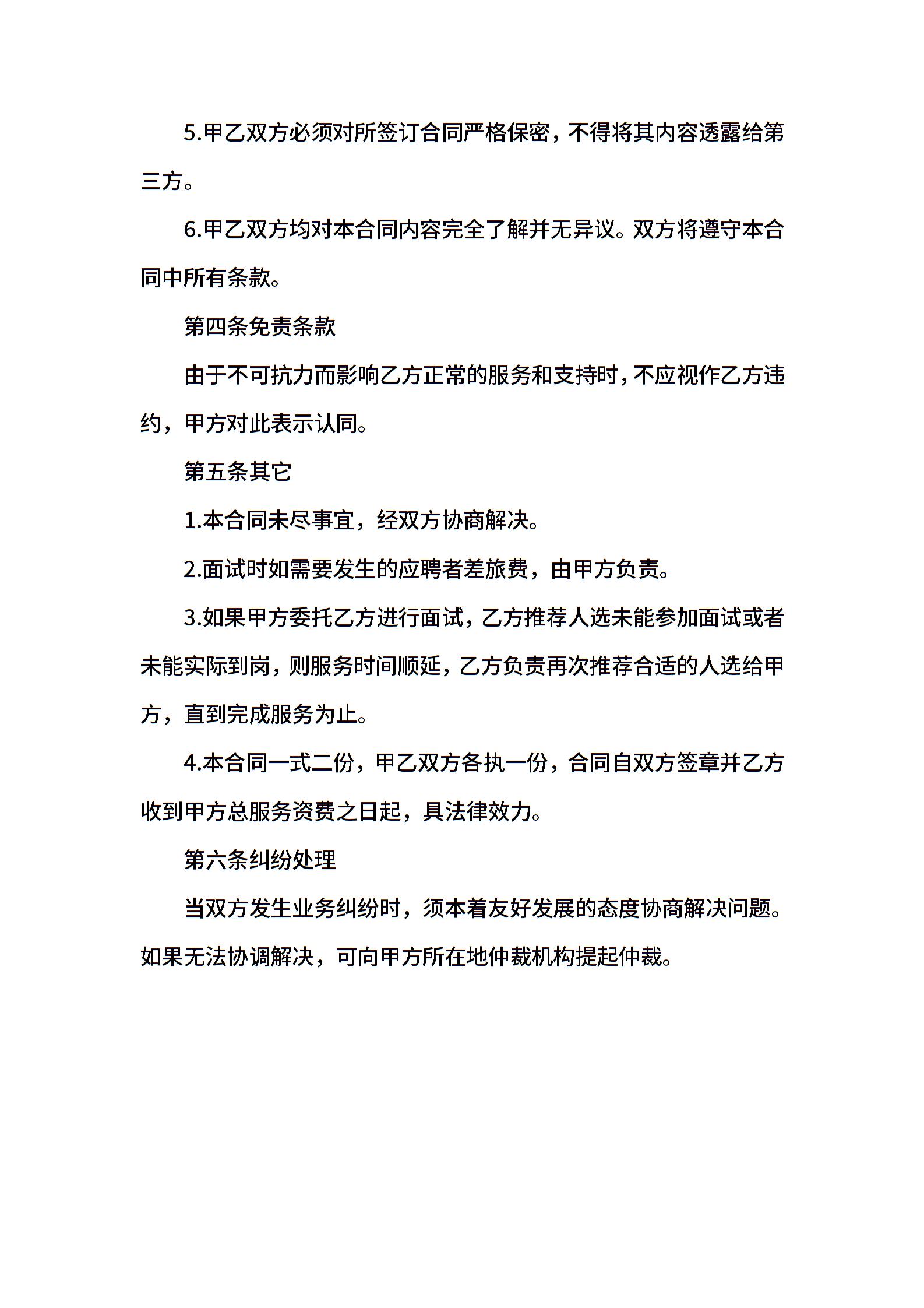 5.甲乙双方必须对所签订合同严格保密，不得将其内容透露给第三方。

6.甲乙双方均对本合同内容完全了解并无异议。双方将遵守本合同中所有条款。

第四条免责条款

由于不可抗力而影响乙方正常的服务和支持时，不应视作乙方违约，甲方对此表示认同。

第五条其它

1.本合同未尽事宜，经双方协商解决。

2.面试时如需要发生的应聘者差旅费，由甲方负责。

3.如果甲方委托乙方进行面试，乙方推荐人选未能参加面试或者未能实际到岗，则服务时间顺延，乙方负责再次推荐合适的人选给甲方，直到完成服务为止。

4.本合同一式二份，甲乙双方各执一份，合同自双方签章并乙方收到甲方总服务资费之日起，具法律效力。

第六条纠纷处理

当双方发生业务纠纷时，须本着友好发展的态度协商解决问题。如果无法协调解决，可向甲方所在地仲裁机构提起仲裁。